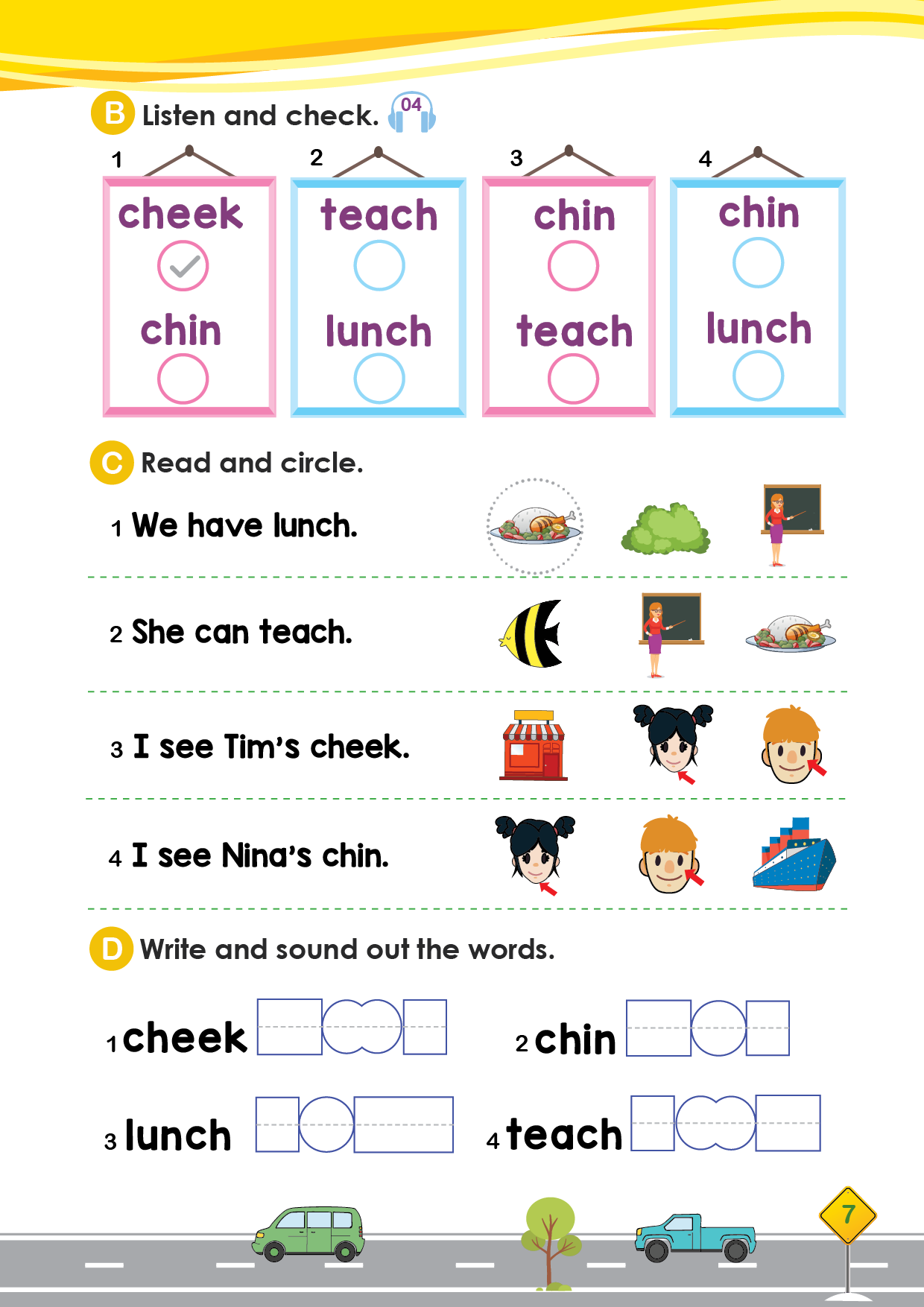 B Listen and check. 04

1
cheek
chin

2
teach
lunch

3
chin
teach

4
chin
lunch

C Read and circle.

1 We have lunch.

2 She can teach.

3 I see Tim's cheek.

4 I see Nina's chin.

D Write and sound out the words.

1 cheek

2 chin

3 lunch

4 teach

7